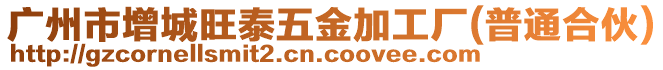 广州市增城旺泰五金加工厂(普通合伙)
http://gzcornellsmit2.cn.coovee.com